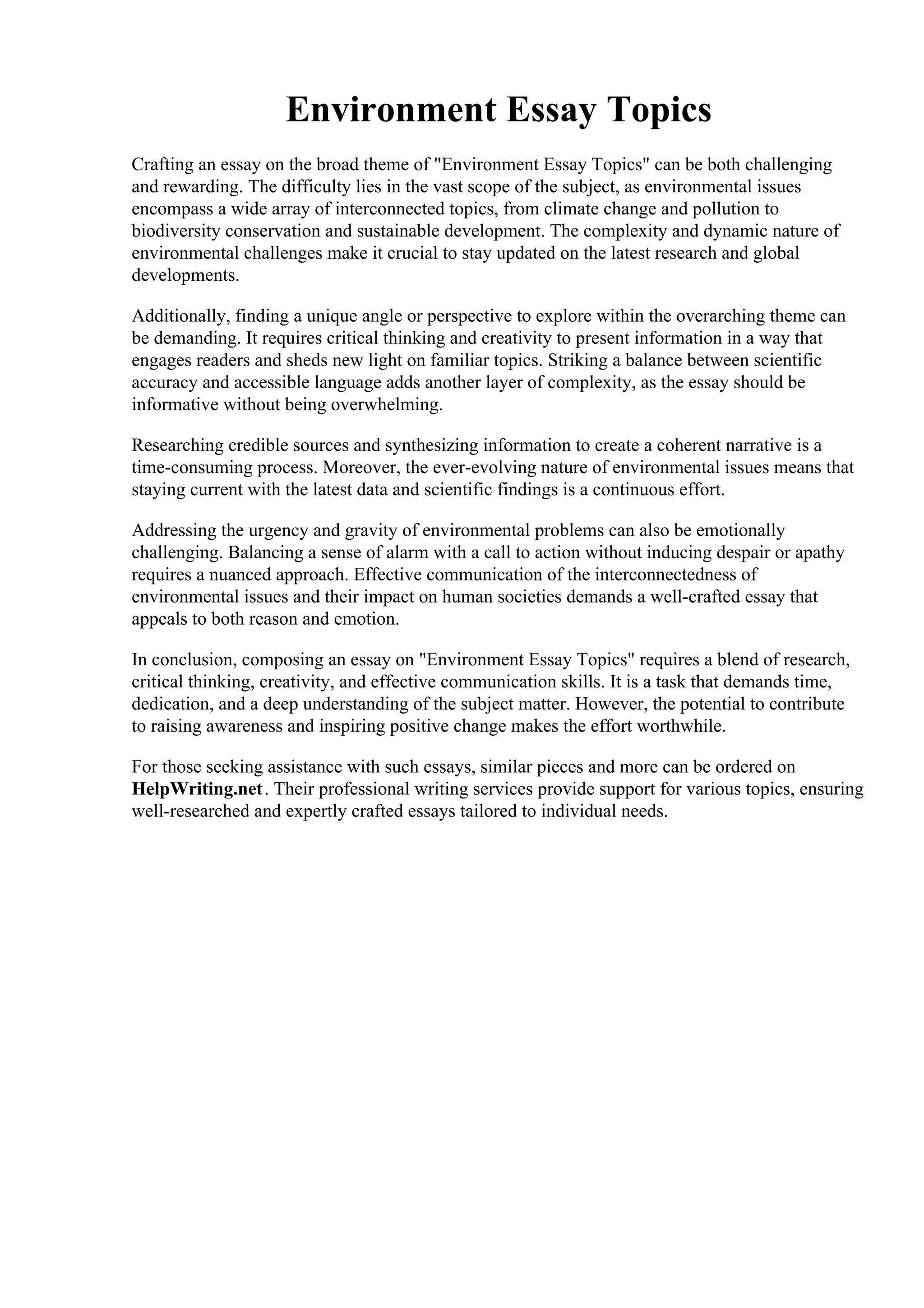 Environment Essay Topics

Crafting an essay on the broad theme of "Environment Essay Topics" can be both challenging and rewarding. The difficulty lies in the vast scope of the subject, as environmental issues encompass a wide array of interconnected topics, from climate change and pollution to biodiversity conservation and sustainable development. The complexity and dynamic nature of environmental challenges make it crucial to stay updated on the latest research and global developments.

Additionally, finding a unique angle or perspective to explore within the overarching theme can be demanding. It requires critical thinking and creativity to present information in a way that engages readers and sheds new light on familiar topics. Striking a balance between scientific accuracy and accessible language adds another layer of complexity, as the essay should be informative without being overwhelming.

Researching credible sources and synthesizing information to create a coherent narrative is a time-consuming process. Moreover, the ever-evolving nature of environmental issues means that staying current with the latest data and scientific findings is a continuous effort.

Addressing the urgency and gravity of environmental problems can also be emotionally challenging. Balancing a sense of alarm with a call to action without inducing despair or apathy requires a nuanced approach. Effective communication of the interconnectedness of environmental issues and their impact on human societies demands a well-crafted essay that appeals to both reason and emotion.

In conclusion, composing an essay on "Environment Essay Topics" requires a blend of research, critical thinking, creativity, and effective communication skills. It is a task that demands time, dedication, and a deep understanding of the subject matter. However, the potential to contribute to raising awareness and inspiring positive change makes the effort worthwhile.

For those seeking assistance with such essays, similar pieces and more can be ordered on HelpWriting.net. Their professional writing services provide support for various topics, ensuring well-researched and expertly crafted essays tailored to individual needs.